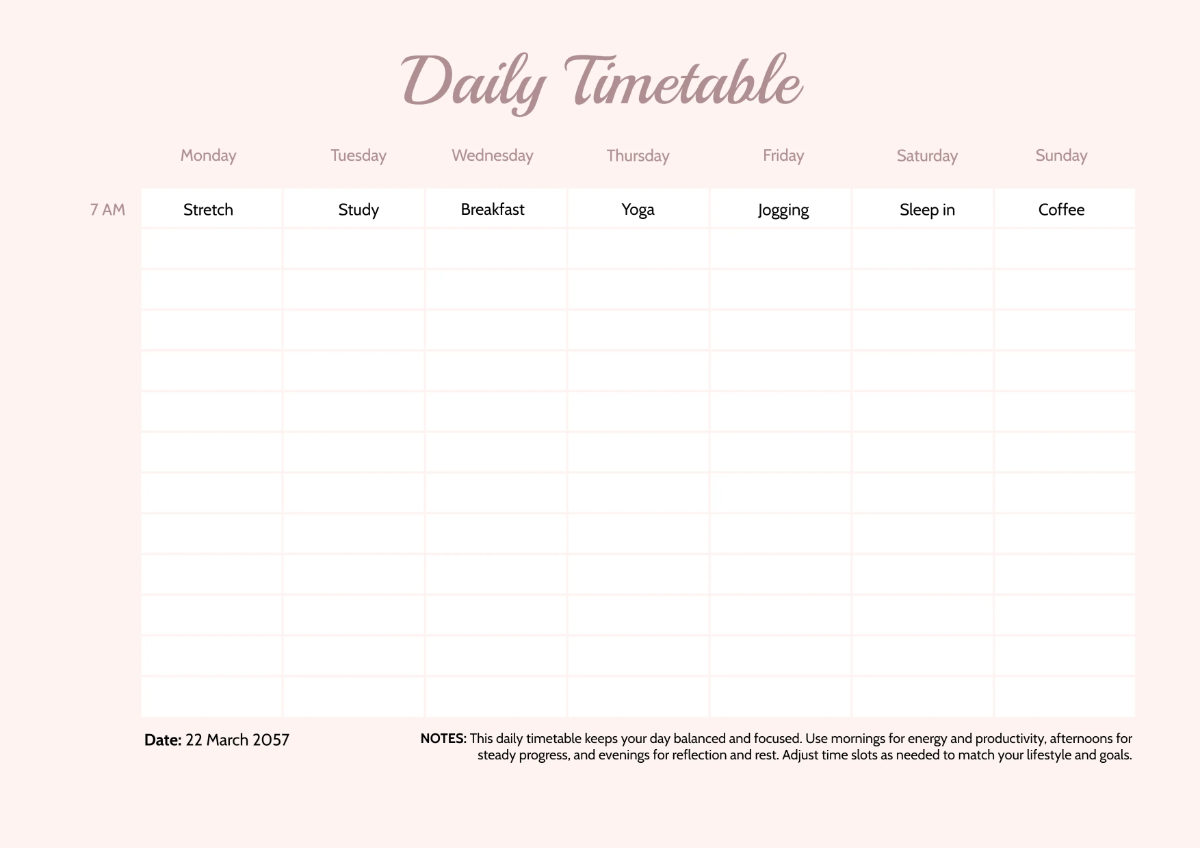 Daily Timetable

| | Monday | Tuesday | Wednesday | Thursday | Friday | Saturday | Sunday |
|---|---|---|---|---|---|---|---|
| 7 AM | Stretch | Study | Breakfast | Yoga | Jogging | Sleep in | Coffee |
| | | | | | | | |
| | | | | | | | |
| | | | | | | | |
| | | | | | | | |
| | | | | | | | |
| | | | | | | | |
| | | | | | | | |
| | | | | | | | |
| | | | | | | | |
| | | | | | | | |
| | | | | | | | |
| | | | | | | | |

Date: 22 March 2057

NOTES: This daily timetable keeps your day balanced and focused. Use mornings for energy and productivity, afternoons for steady progress, and evenings for reflection and rest. Adjust time slots as needed to match your lifestyle and goals.